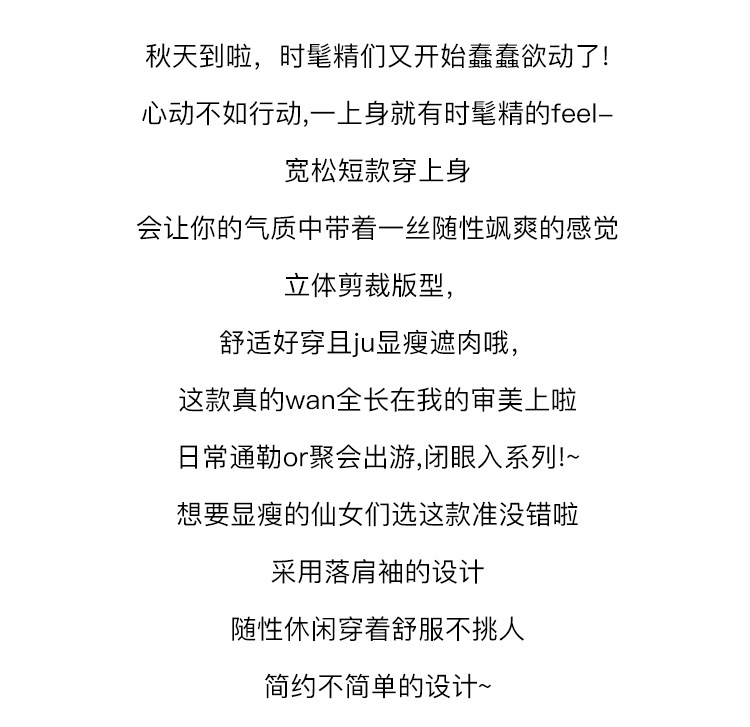 秋天到啦，时髦精们又开始蠢蠢欲动了!

心动不如行动,一上身就有时髦精的feel–

宽松短款穿上身

会让你的气质中带着一丝随性飒爽的感觉

立体剪裁版型,

舒适好穿且ju显瘦遮肉哦,

这款真的wan全长在我的审美上啦

日常通勤or聚会出游,闭眼入系列!~

想要显瘦的仙女们选这款准没错啦

采用落肩袖的设计

随性休闲穿着舒服不挑人

简约不简单的设计~